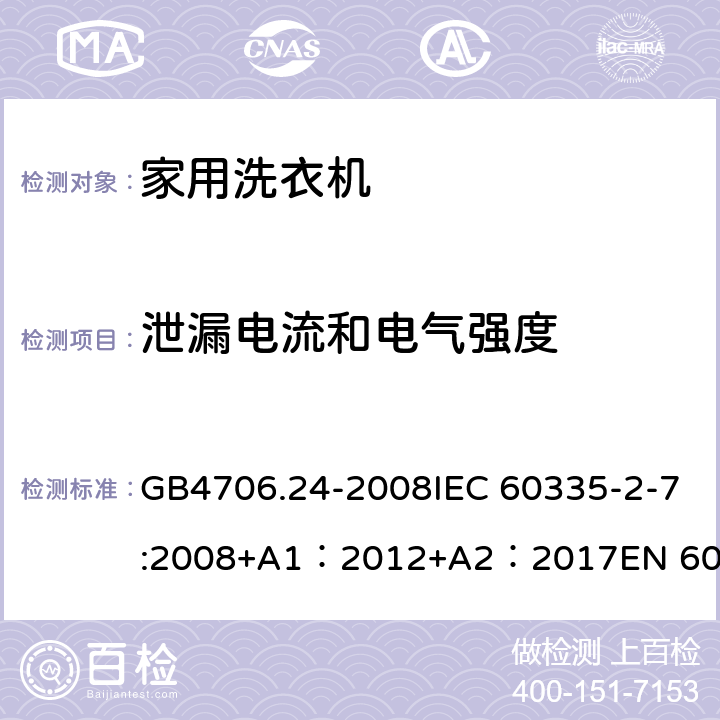 MA CNAS AL ilac-MRA

检测对象： 家用洗衣机

检测项目： 泄漏电流和电气强度

检测标准： GB4706.24-2008IEC 60335-2-7:2008+A1：2012+A2：2017EN 60

百检 Baijiantest.com

做检测 上百检
400-151-7153